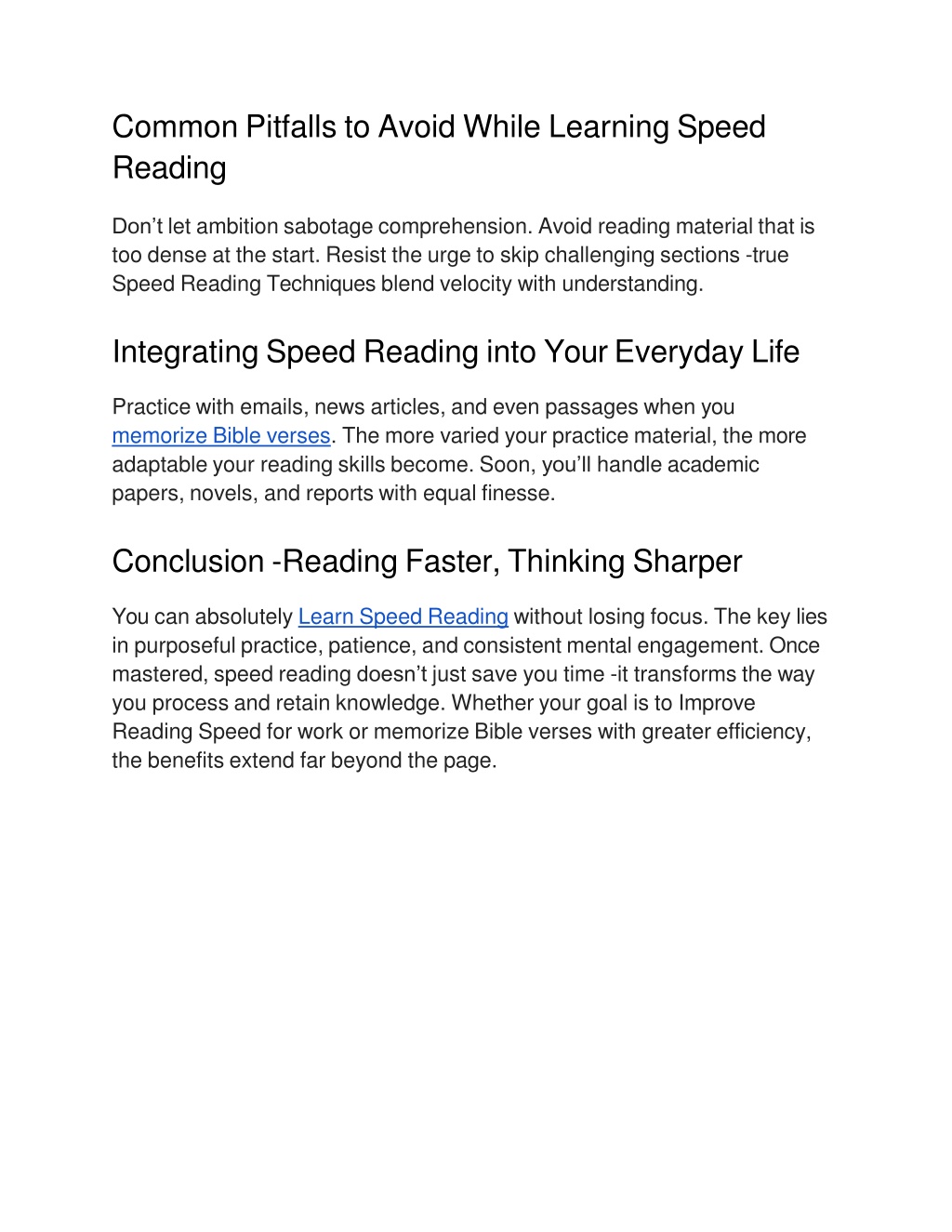 Common Pitfalls to Avoid While Learning Speed Reading

Don’t let ambition sabotage comprehension. Avoid reading material that is too dense at the start. Resist the urge to skip challenging sections -true Speed Reading Techniques blend velocity with understanding.

Integrating Speed Reading into Your Everyday Life

Practice with emails, news articles, and even passages when you memorize Bible verses. The more varied your practice material, the more adaptable your reading skills become. Soon, you’ll handle academic papers, novels, and reports with equal finesse.

Conclusion -Reading Faster, Thinking Sharper

You can absolutely Learn Speed Reading without losing focus. The key lies in purposeful practice, patience, and consistent mental engagement. Once mastered, speed reading doesn’t just save you time -it transforms the way you process and retain knowledge. Whether your goal is to Improve Reading Speed for work or memorize Bible verses with greater efficiency, the benefits extend far beyond the page.